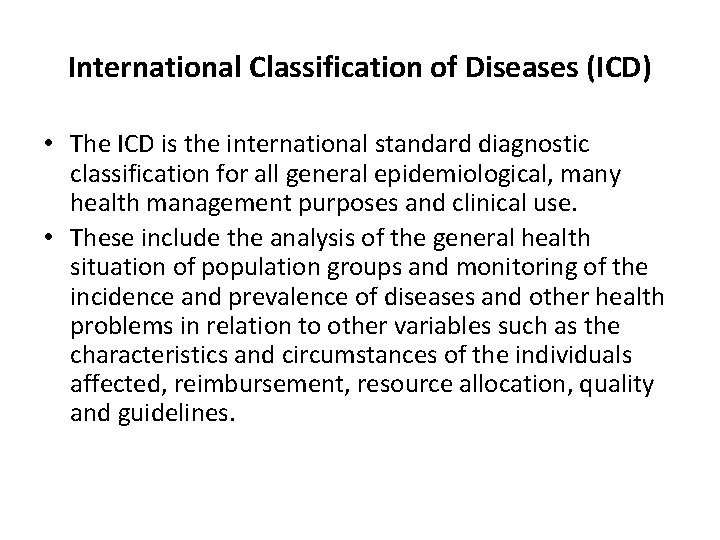 International Classification of Diseases (ICD)

• The ICD is the international standard diagnostic classification for all general epidemiological, many health management purposes and clinical use.
• These include the analysis of the general health situation of population groups and monitoring of the incidence and prevalence of diseases and other health problems in relation to other variables such as the characteristics and circumstances of the individuals affected, reimbursement, resource allocation, quality and guidelines.